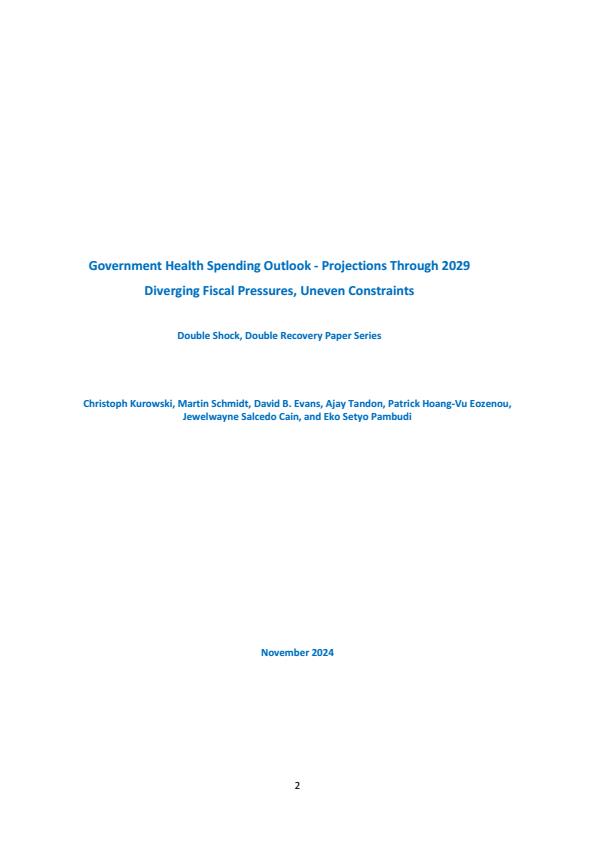 Government Health Spending Outlook - Projections Through 2029
Diverging Fiscal Pressures, Uneven Constraints

Double Shock, Double Recovery Paper Series

Christoph Kurowski, Martin Schmidt, David B. Evans, Ajay Tandon, Patrick Hoang-Vu Eozenou, Jewelwayne Salcedo Cain, and Eko Setyo Pambudi

November 2024

2